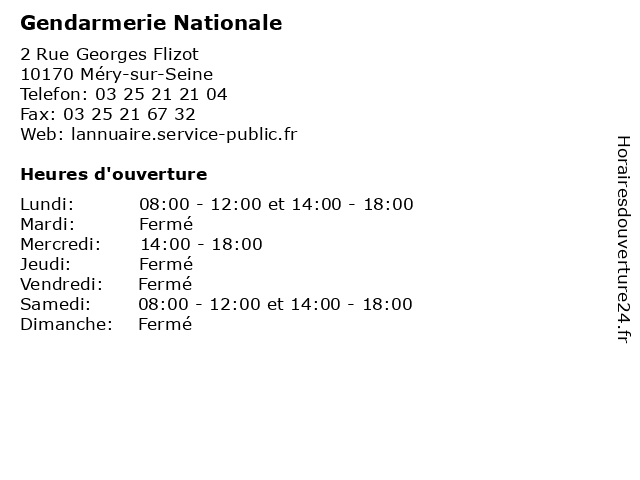 Gendarmerie Nationale

2 Rue Georges Flizot
10170 Méry-sur-Seine
Telefon: 03 25 21 21 04
Fax: 03 25 21 67 32
Web: lannuaire.service-public.fr

Heures d'ouverture

Lundi: 08:00 - 12:00 et 14:00 - 18:00
Mardi: Fermé
Mercredi: 14:00 - 18:00
Jeudi: Fermé
Vendredi: Fermé
Samedi: 08:00 - 12:00 et 14:00 - 18:00
Dimanche: Fermé

Horairesdouverture24.fr